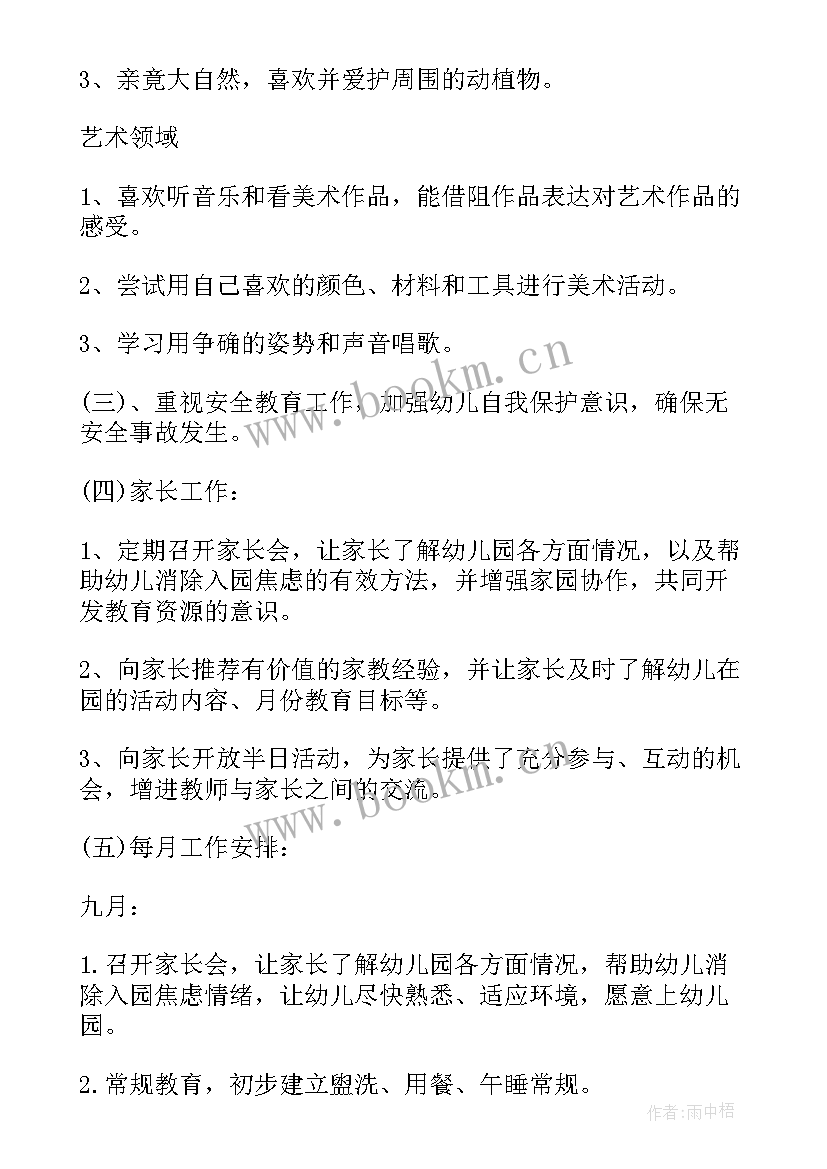 3、亲竟大自然，喜欢并爱护周围的动植物。

艺术领域

1、喜欢听音乐和看美术作品，能借阻作品表达对艺术作品的感受。

2、尝试用自己喜欢的颜色、材料和工具进行美术活动。

3、学习用争确的姿势和声音唱歌。

(三)、重视安全教育工作，加强幼儿自我保护意识，确保无安全事故发生。

(四)家长工作：

1、定期召开家长会，让家长了解幼儿园各方面情况，以及帮助幼儿消除入园焦虑的有效方法，并增强家园协作，共同开发教育资源的意识。

2、向家长推荐有价值的家教经验，并让家长及时了解幼儿在园的活动内容、月份教育目标等。

3、向家长开放半日活动，为家长提供了充分参与、互动的机会，增进教师与家长之间的交流。

(五)每月工作安排：

九月：

1.召开家长会，让家长了解幼儿园各方面情况，帮助幼儿消除入园焦虑情绪，让幼儿尽快熟悉、适应环境，愿意上幼儿园。

2.常规教育，初步建立盥洗、用餐、午睡常规。

www.bookm.cn

www.bookm.cn

作者:雨中梧